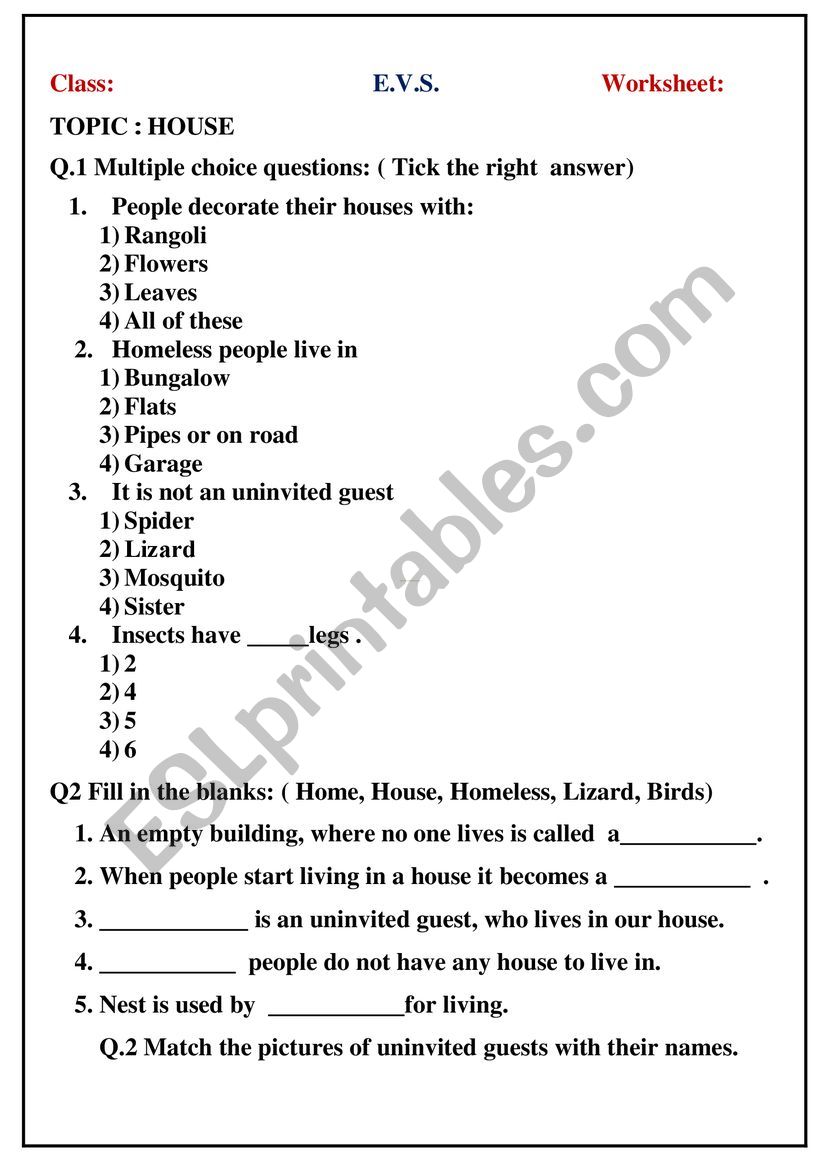 Class: E.V.S. Worksheet:

TOPIC : HOUSE

Q.1 Multiple choice questions: ( Tick the right answer)

1. People decorate their houses with:
1) Rangoli
2) Flowers
3) Leaves
4) All of these

2. Homeless people live in
1) Bungalow
2) Flats
3) Pipes or on road
4) Garage

3. It is not an uninvited guest
1) Spider
2) Lizard
3) Mosquito
4) Sister

4. Insects have _____legs .
1) 2
2) 4
3) 5
4) 6

Q2 Fill in the blanks: ( Home, House, Homeless, Lizard, Birds)

1. An empty building, where no one lives is called a___________.

2. When people start living in a house it becomes a ___________ .

3. ____________ is an uninvited guest, who lives in our house.

4. ___________ people do not have any house to live in.

5. Nest is used by ___________for living.

Q.2 Match the pictures of uninvited guests with their names.

ESLprintables.com